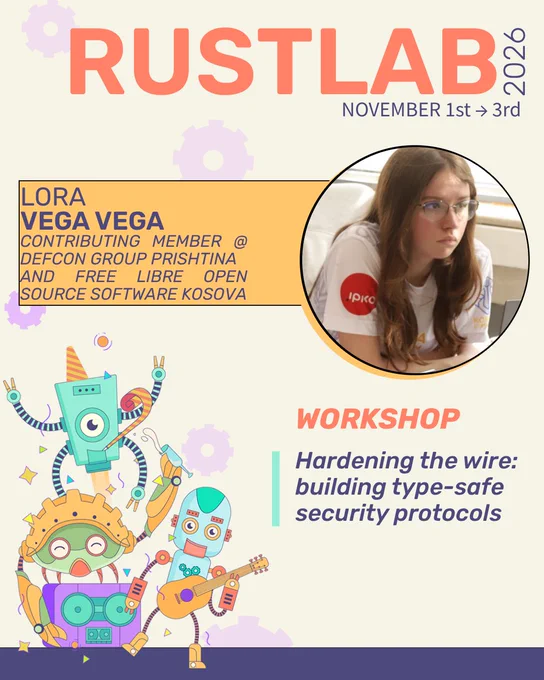 RUSTLAB 2026
NOVEMBER 1st → 3rd

LORA
VEGA VEGA
CONTRIBUTING MEMBER @ DEFCON GROUP PRISHTINA AND FREE LIBRE OPEN SOURCE SOFTWARE KOSOVA

IPKO

WORKSHOP

Hardening the wire: building type-safe security protocols